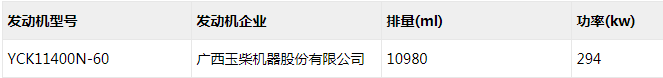 | 发动机型号 | 发动机企业 | 排量(ml) | 功率(kw) |
|---|---|---|---|
| YCK11400N-60 | 广西玉柴机器股份有限公司 | 10980 | 294 |